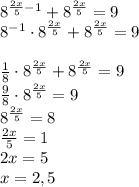 $8^{\frac{2x}{5}-1}+8^{\frac{2x}{5}}=9$
$8^{-1}\cdot 8^{\frac{2x}{5}}+8^{\frac{2x}{5}}=9$

$\frac{1}{8}\cdot 8^{\frac{2x}{5}}+8^{\frac{2x}{5}}=9$
$\frac{9}{8}\cdot 8^{\frac{2x}{5}}=9$
$8^{\frac{2x}{5}}=8$
$\frac{2x}{5}=1$
$2x=5$
$x=2,5$